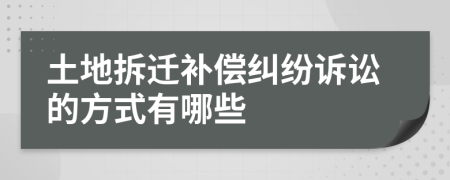 土地拆迁补偿纠纷诉讼的方式有哪些